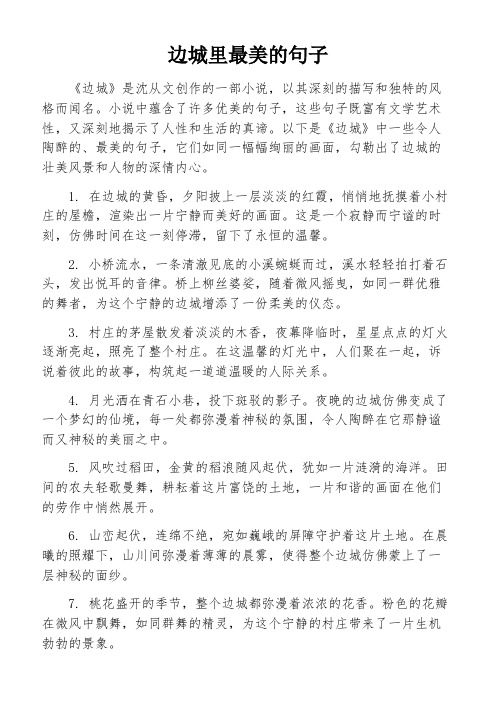 边城里最美的句子

《边城》是沈从文创作的一部小说，以其深刻的描写和独特的风格而闻名。小说中蕴含了许多优美的句子，这些句子既富有文学艺术性，又深刻地揭示了人性和生活的真谛。以下是《边城》中一些令人陶醉的、最美的句子，它们如同一幅幅绚丽的画面，勾勒出了边城的壮美风景和人物的深情内心。

1. 在边城的黄昏，夕阳披上一层淡淡的红霞，悄悄地抚摸着小村庄的屋檐，渲染出一片宁静而美好的画面。这是一个寂静而宁谧的时刻，仿佛时间在这一刻停滞，留下了永恒的温馨。

2. 小桥流水，一条清澈见底的小溪蜿蜒而过，溪水轻轻拍打着石头，发出悦耳的音律。桥上柳丝婆娑，随着微风摇曳，如同一群优雅的舞者，为这个宁静的边城增添了一份柔美的仪态。

3. 村庄的茅屋散发着淡淡的木香，夜幕降临时，星星点点的灯火逐渐亮起，照亮了整个村庄。在这温馨的灯光中，人们聚在一起，诉说着彼此的故事，构筑起一道道温暖的人际关系。

4. 月光洒在青石小巷，投下斑驳的影子。夜晚的边城仿佛变成了一个梦幻的仙境，每一处都弥漫着神秘的氛围，令人陶醉在它那静谧而又神秘的美丽之中。

5. 风吹过稻田，金黄的稻浪随风起伏，犹如一片涟漪的海洋。田间的农夫轻歌曼舞，耕耘着这片富饶的土地，一片和谐的画面在他们的劳作中悄然展开。

6. 山峦起伏，连绵不绝，宛如巍峨的屏障守护着这片土地。在晨曦的照耀下，山川间弥漫着薄薄的晨雾，使得整个边城仿佛蒙上了一层神秘的面纱。

7. 桃花盛开的季节，整个边城都弥漫着浓浓的花香。粉色的花瓣在微风中飘舞，如同群舞的精灵，为这个宁静的村庄带来了一片生机勃勃的景象。